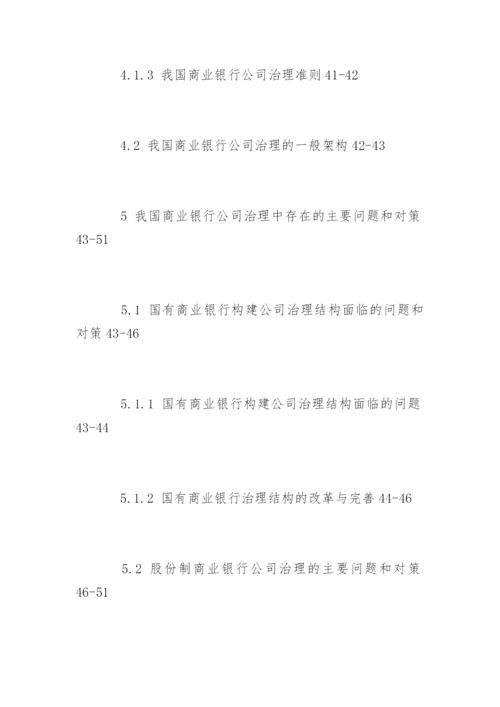 4.1.3 我国商业银行公司治理准则 41-42

4.2 我国商业银行公司治理的一般架构 42-43

5 我国商业银行公司治理中存在的主要问题和对策 43-51

5.1 国有商业银行构建公司治理结构面临的问题和对策 43-46

5.1.1 国有商业银行构建公司治理结构面临的问题 43-44

5.1.2 国有商业银行治理结构的改革与完善 44-46

5.2 股份制商业银行公司治理的主要问题和对策 46-51